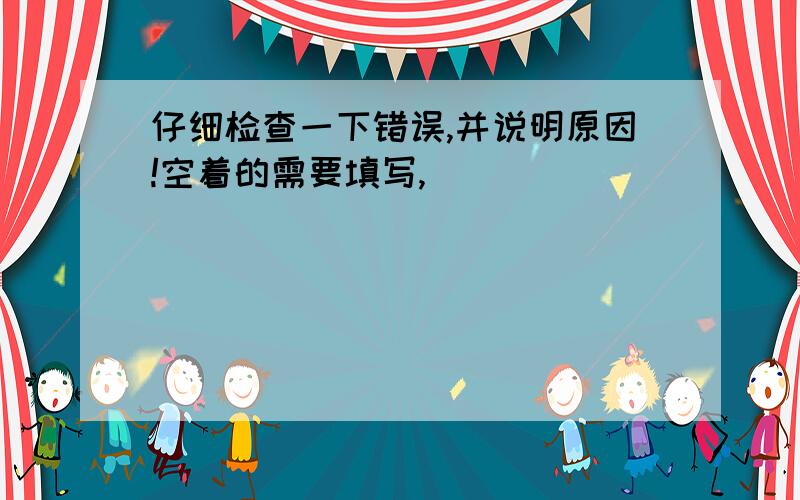 仔细检查一下错误,并说明原因!空着的需要填写,